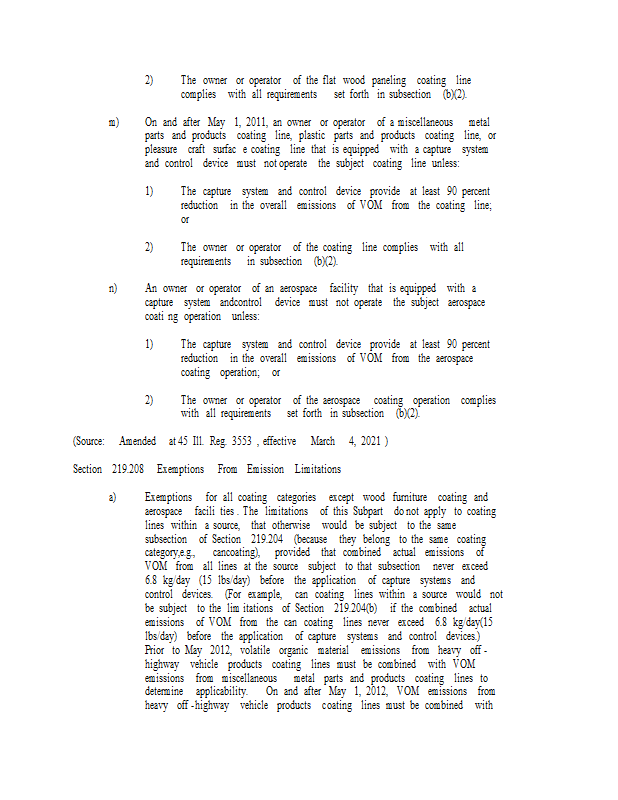 2) The owner or operator of the flat wood paneling coating line complies with all requirements set forth in subsection (b)(2).

m) On and after May 1, 2011, an owner or operator of a miscellaneous metal parts and products coating line, plastic parts and products coating line, or pleasure craft surfac e coating line that is equipped with a capture system and control device must not operate the subject coating line unless:

1) The capture system and control device provide at least 90 percent reduction in the overall emissions of VOM from the coating line; or

2) The owner or operator of the coating line complies with all requirements in subsection (b)(2).

n) An owner or operator of an aerospace facility that is equipped with a capture system andcontrol device must not operate the subject aerospace coati ng operation unless:

1) The capture system and control device provide at least 90 percent reduction in the overall emissions of VOM from the aerospace coating operation; or

2) The owner or operator of the aerospace coating operation complies with all requirements set forth in subsection (b)(2).

(Source: Amended at 45 Ill. Reg. 3553 , effective March 4, 2021 )

Section 219.208 Exemptions From Emission Limitations

a) Exemptions for all coating categories except wood furniture coating and aerospace facili ties . The limitations of this Subpart do not apply to coating lines within a source, that otherwise would be subject to the same subsection of Section 219.204 (because they belong to the same coating category,e.g., cancoating), provided that combined actual emissions of VOM from all lines at the source subject to that subsection never exceed 6.8 kg/day (15 lbs/day) before the application of capture systems and control devices. (For example, can coating lines within a source would not be subject to the lim itations of Section 219.204(b) if the combined actual emissions of VOM from the can coating lines never exceed 6.8 kg/day(15 lbs/day) before the application of capture systems and control devices.) Prior to May 2012, volatile organic material emissions from heavy off - highway vehicle products coating lines must be combined with VOM emissions from miscellaneous metal parts and products coating lines to determine applicability. On and after May 1, 2012, VOM emissions from heavy off -highway vehicle products coating lines must be combined with